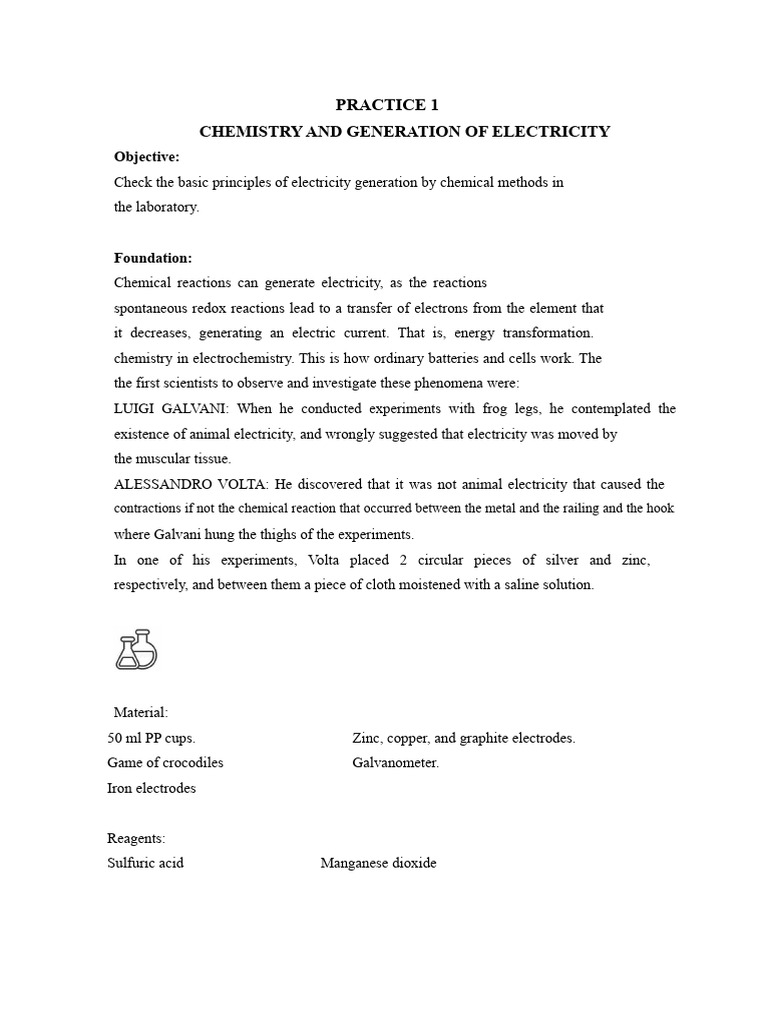 PRACTICE 1
CHEMISTRY AND GENERATION OF ELECTRICITY

Objective:
Check the basic principles of electricity generation by chemical methods in the laboratory.

Foundation:
Chemical reactions can generate electricity, as the reactions spontaneous redox reactions lead to a transfer of electrons from the element that it decreases, generating an electric current. That is, energy transformation. chemistry in electrochemistry. This is how ordinary batteries and cells work. The the first scientists to observe and investigate these phenomena were:
LUIGI GALVANI: When he conducted experiments with frog legs, he contemplated the existence of animal electricity, and wrongly suggested that electricity was moved by the muscular tissue.
ALESSANDRO VOLTA: He discovered that it was not animal electricity that caused the contractions if not the chemical reaction that occurred between the metal and the railing and the hook where Galvani hung the thighs of the experiments.
In one of his experiments, Volta placed 2 circular pieces of silver and zinc, respectively, and between them a piece of cloth moistened with a saline solution.

Material:
50 ml PP cups.
Game of crocodiles
Iron electrodes
Zinc, copper, and graphite electrodes.
Galvanometer.

Reagents:
Sulfuric acid
Manganese dioxide